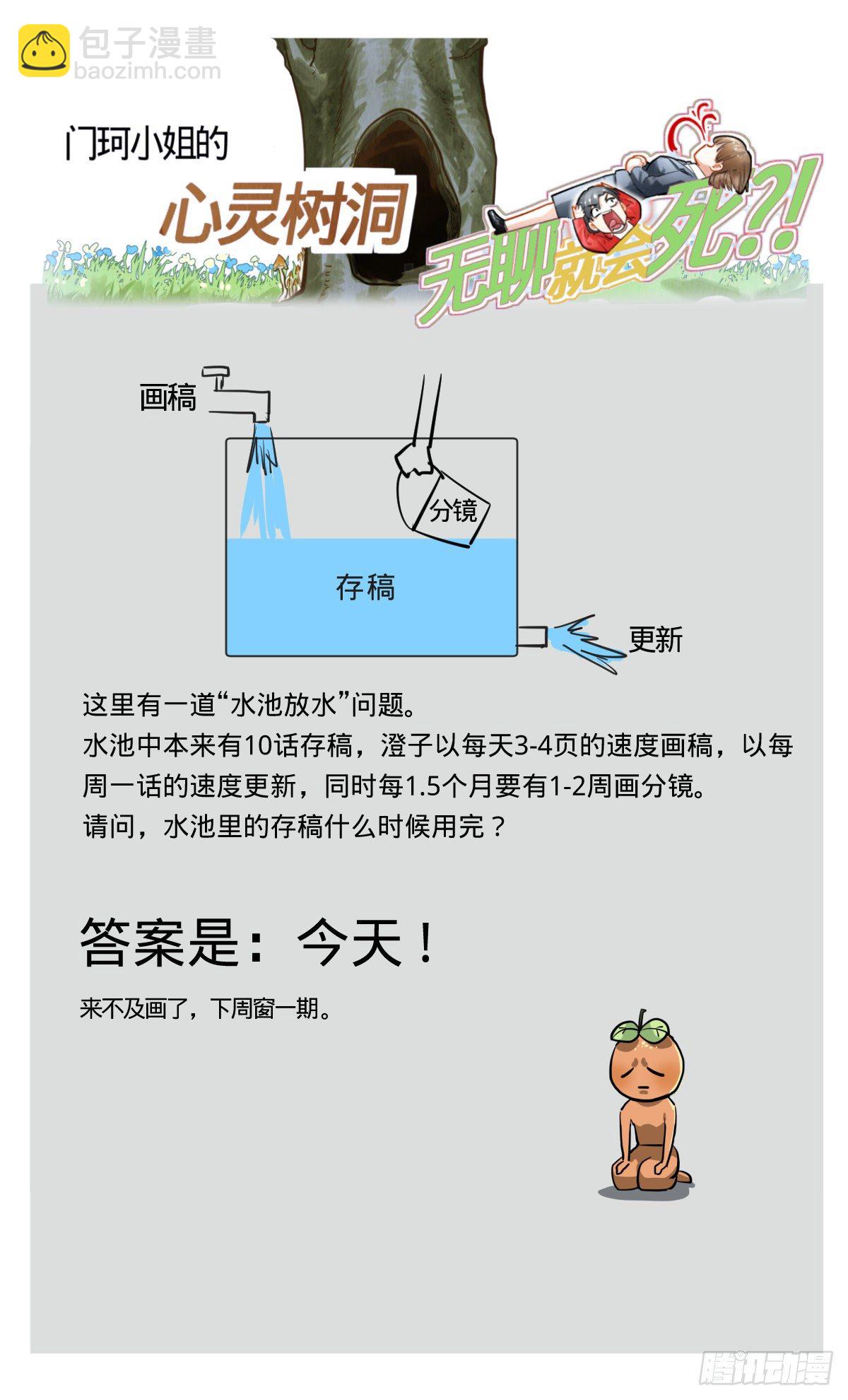 门珂小姐的

心灵树洞

无聊就会死?!

画稿

分镜

存稿

更新

这里有一道“水池放水”问题。
水池中本来有10话存稿，澄子以每天3-4页的速度画稿，以每周一话的速度更新，同时每1.5个月要有1-2周画分镜。
请问，水池里的存稿什么时候用完？

答案是：今天！

来不及画了，下周窗一期。

包子漫畫
baozimh.com

腾讯动漫